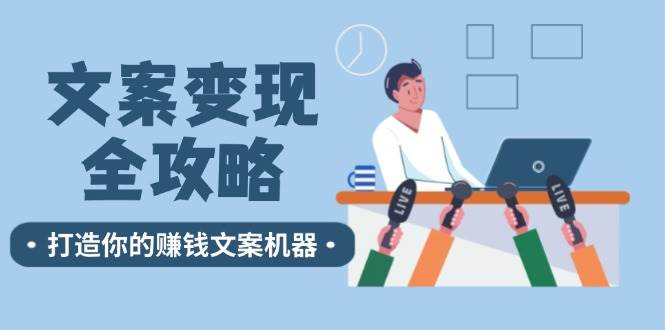 文案变现
全攻略

• 打造你的赚钱文案机器 •

LIVE

LIVE